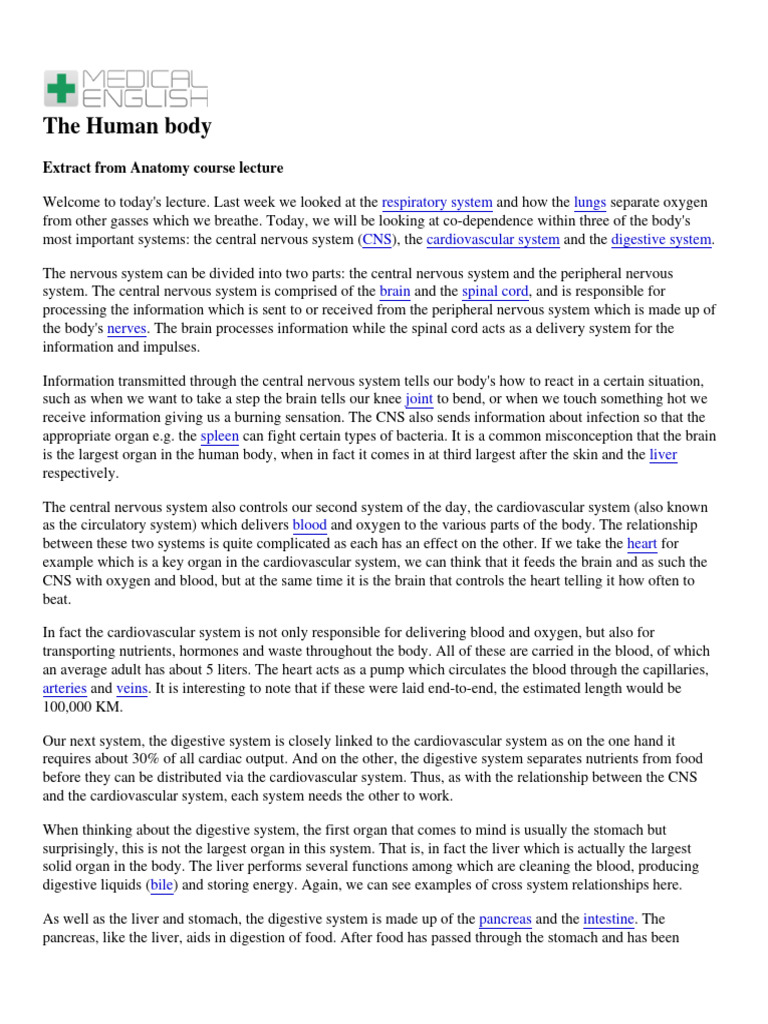 MEDICAL ENGLISH

The Human body

Extract from Anatomy course lecture

Welcome to today's lecture. Last week we looked at the respiratory system and how the lungs separate oxygen from other gasses which we breathe. Today, we will be looking at co-dependence within three of the body's most important systems: the central nervous system (CNS), the cardiovascular system and the digestive system.

The nervous system can be divided into two parts: the central nervous system and the peripheral nervous system. The central nervous system is comprised of the brain and the spinal cord, and is responsible for processing the information which is sent to or received from the peripheral nervous system which is made up of the body's nerves. The brain processes information while the spinal cord acts as a delivery system for the information and impulses.

Information transmitted through the central nervous system tells our body's how to react in a certain situation, such as when we want to take a step the brain tells our knee joint to bend, or when we touch something hot we receive information giving us a burning sensation. The CNS also sends information about infection so that the appropriate organ e.g. the spleen can fight certain types of bacteria. It is a common misconception that the brain is the largest organ in the human body, when in fact it comes in at third largest after the skin and the liver respectively.

The central nervous system also controls our second system of the day, the cardiovascular system (also known as the circulatory system) which delivers blood and oxygen to the various parts of the body. The relationship between these two systems is quite complicated as each has an effect on the other. If we take the heart for example which is a key organ in the cardiovascular system, we can think that it feeds the brain and as such the CNS with oxygen and blood, but at the same time it is the brain that controls the heart telling it how often to beat.

In fact the cardiovascular system is not only responsible for delivering blood and oxygen, but also for transporting nutrients, hormones and waste throughout the body. All of these are carried in the blood, of which an average adult has about 5 liters. The heart acts as a pump which circulates the blood through the capillaries, arteries and veins. It is interesting to note that if these were laid end-to-end, the estimated length would be 100,000 KM.

Our next system, the digestive system is closely linked to the cardiovascular system as on the one hand it requires about 30% of all cardiac output. And on the other, the digestive system separates nutrients from food before they can be distributed via the cardiovascular system. Thus, as with the relationship between the CNS and the cardiovascular system, each system needs the other to work.

When thinking about the digestive system, the first organ that comes to mind is usually the stomach but surprisingly, this is not the largest organ in this system. That is, in fact the liver which is actually the largest solid organ in the body. The liver performs several functions among which are cleaning the blood, producing digestive liquids (bile) and storing energy. Again, we can see examples of cross system relationships here.

As well as the liver and stomach, the digestive system is made up of the pancreas and the intestine. The pancreas, like the liver, aids in digestion of food. After food has passed through the stomach and has been